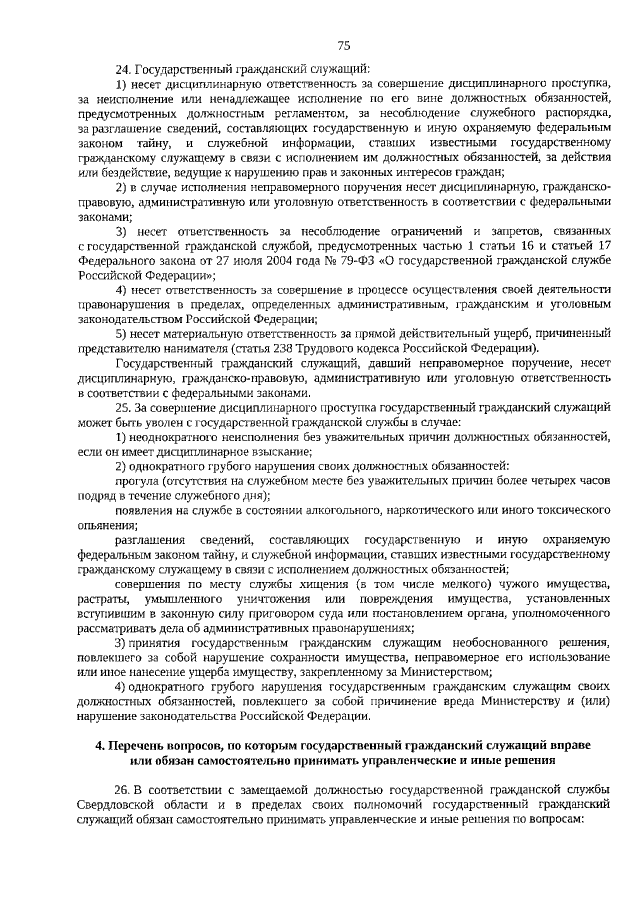 75

24. Государственный гражданский служащий:

1) несет дисциплинарную ответственность за совершение дисциплинарного проступка, за неисполнение или ненадлежащее исполнение по его вине должностных обязанностей, предусмотренных должностным регламентом, за несоблюдение служебного распорядка, за разглашение сведений, составляющих государственную и иную охраняемую федеральным законом тайну, и служебной информации, ставших известными государственному гражданскому служащему в связи с исполнением им должностных обязанностей, за действия или бездействие, ведущие к нарушению прав и законных интересов граждан;

2) в случае исполнения неправомерного поручения несет дисциплинарную, гражданско-правовую, административную или уголовную ответственность в соответствии с федеральными законами;

3) несет ответственность за несоблюдение ограничений и запретов, связанных с государственной гражданской службой, предусмотренных частью 1 статьи 16 и статьей 17 Федерального закона от 27 июля 2004 года № 79-ФЗ «О государственной гражданской службе Российской Федерации»;

4) несет ответственность за совершение в процессе осуществления своей деятельности правонарушения в пределах, определенных административным, гражданским и уголовным законодательством Российской Федерации;

5) несет материальную ответственность за прямой действительный ущерб, причиненный представителю нанимателя (статья 238 Трудового кодекса Российской Федерации).

Государственный гражданский служащий, давший неправомерное поручение, несет дисциплинарную, гражданско-правовую, административную или уголовную ответственность в соответствии с федеральными законами.

25. За совершение дисциплинарного проступка государственный гражданский служащий может быть уволен с государственной гражданской службы в случае:

1) неоднократного неисполнения без уважительных причин должностных обязанностей, если он имеет дисциплинарное взыскание;

2) однократного грубого нарушения своих должностных обязанностей:

прогула (отсутствия на служебном месте без уважительных причин более четырех часов подряд в течение служебного дня);

появления на службе в состоянии алкогольного, наркотического или иного токсического опьянения;

разглашения сведений, составляющих государственную и иную охраняемую федеральным законом тайну, и служебной информации, ставших известными государственному гражданскому служащему в связи с исполнением должностных обязанностей;

совершения по месту службы хищения (в том числе мелкого) чужого имущества, растраты, умышленного уничтожения или повреждения имущества, установленных вступившим в законную силу приговором суда или постановлением органа, уполномоченного рассматривать дела об административных правонарушениях;

3) принятия государственным гражданским служащим необоснованного решения, повлекшего за собой нарушение сохранности имущества, неправомерное его использование или иное нанесение ущерба имуществу, закрепленному за Министерством;

4) однократного грубого нарушения государственным гражданским служащим своих должностных обязанностей, повлекшего за собой причинение вреда Министерству и (или) нарушение законодательства Российской Федерации.

4. Перечень вопросов, по которым государственный гражданский служащий вправе или обязан самостоятельно принимать управленческие и иные решения

26. В соответствии с замещаемой должностью государственной гражданской службы Свердловской области и в пределах своих полномочий государственный гражданский служащий обязан самостоятельно принимать управленческие и иные решения по вопросам: